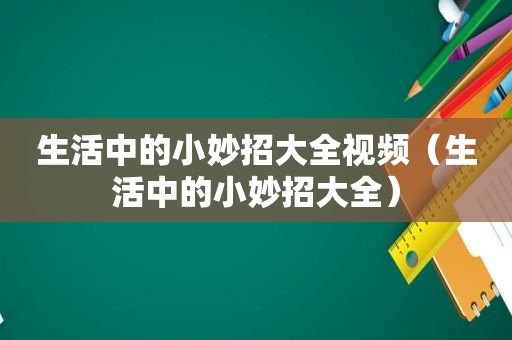 生活中的小妙招大全视频（生活中的小妙招大全）